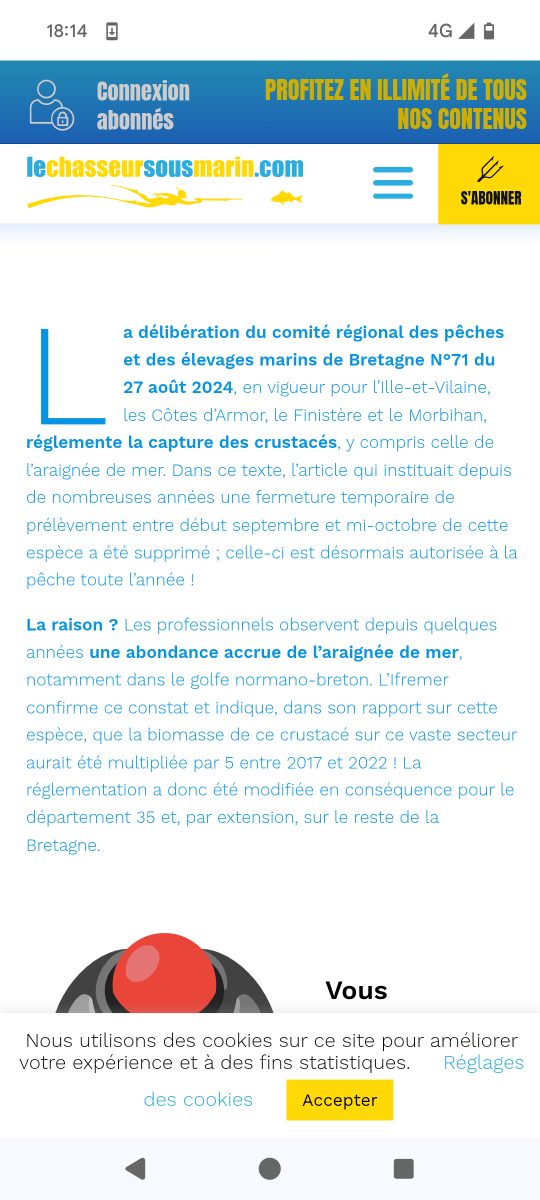 18:14

4G

Connexion abonnés

PROFITEZ EN ILLIMITÉ DE TOUS NOS CONTENUS

lechasseursousmarin.com

S'ABONNER

La délibération du comité régional des pêches et des élevages marins de Bretagne N°71 du 27 août 2024, en vigueur pour l'Ille-et-Vilaine, les Côtes d'Armor, le Finistère et le Morbihan, réglemente la capture des crustacés, y compris celle de l'araignée de mer. Dans ce texte, l'article qui instituait depuis de nombreuses années une fermeture temporaire de prélèvement entre début septembre et mi-octobre de cette espèce a été supprimé ; celle-ci est désormais autorisée à la pêche toute l'année !

La raison ? Les professionnels observent depuis quelques années une abondance accrue de l'araignée de mer, notamment dans le golfe normano-breton. L'Ifremer confirme ce constat et indique, dans son rapport sur cette espèce, que la biomasse de ce crustacé sur ce vaste secteur aurait été multipliée par 5 entre 2017 et 2022 ! La réglementation a donc été modifiée en conséquence pour le département 35 et, par extension, sur le reste de la Bretagne.

Vous

Nous utilisons des cookies sur ce site pour améliorer votre expérience et à des fins statistiques. Réglages des cookies

Accepter